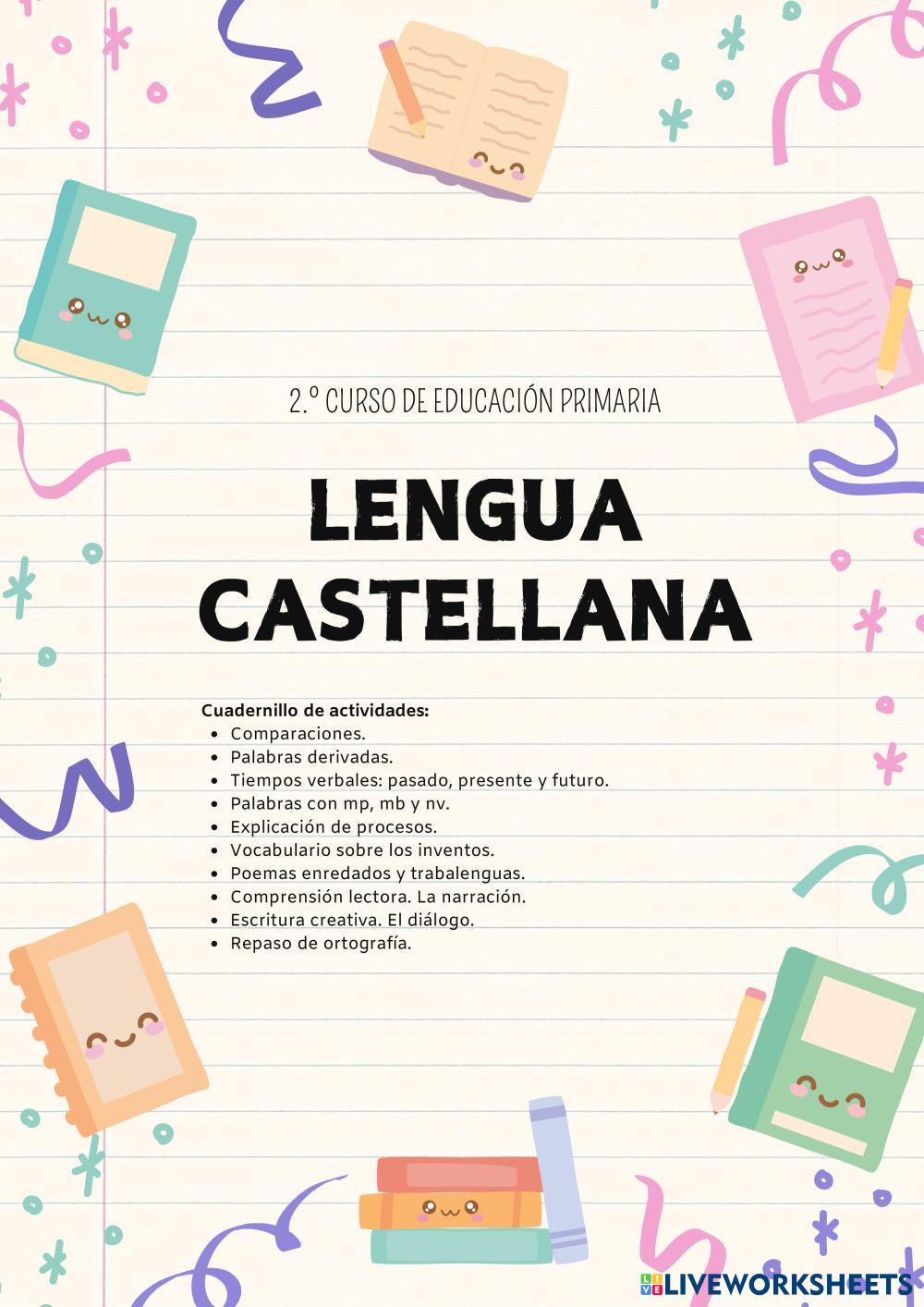 2.º CURSO DE EDUCACIÓN PRIMARIA

LENGUA CASTELLANA

Cuadernillo de actividades:
• Comparaciones.
• Palabras derivadas.
• Tiempos verbales: pasado, presente y futuro.
• Palabras con mp, mb y nv.
• Explicación de procesos.
• Vocabulario sobre los inventos.
• Poemas enredados y trabalenguas.
• Comprensión lectora. La narración.
• Escritura creativa. El diálogo.
• Repaso de ortografía.

LIVEWORKSHEETS